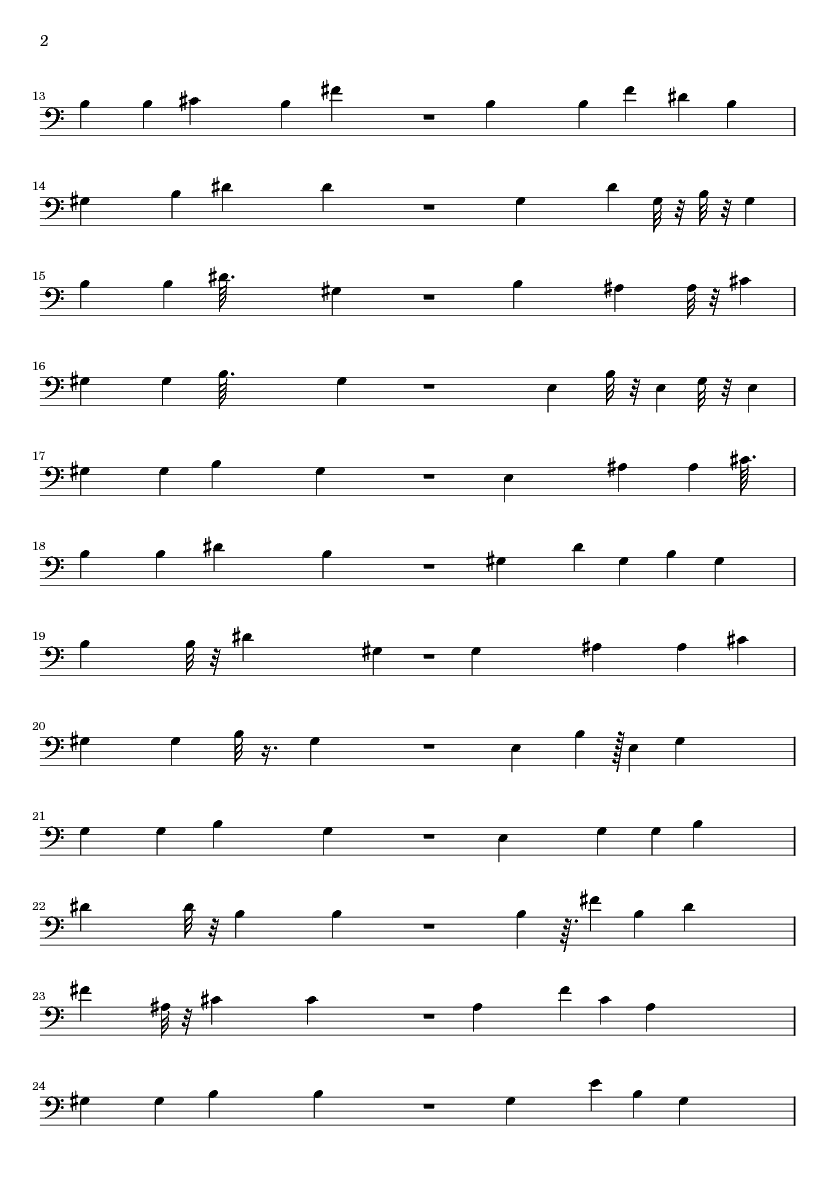 2

13

14

15

16

17

18

19

20

21

22

23

24